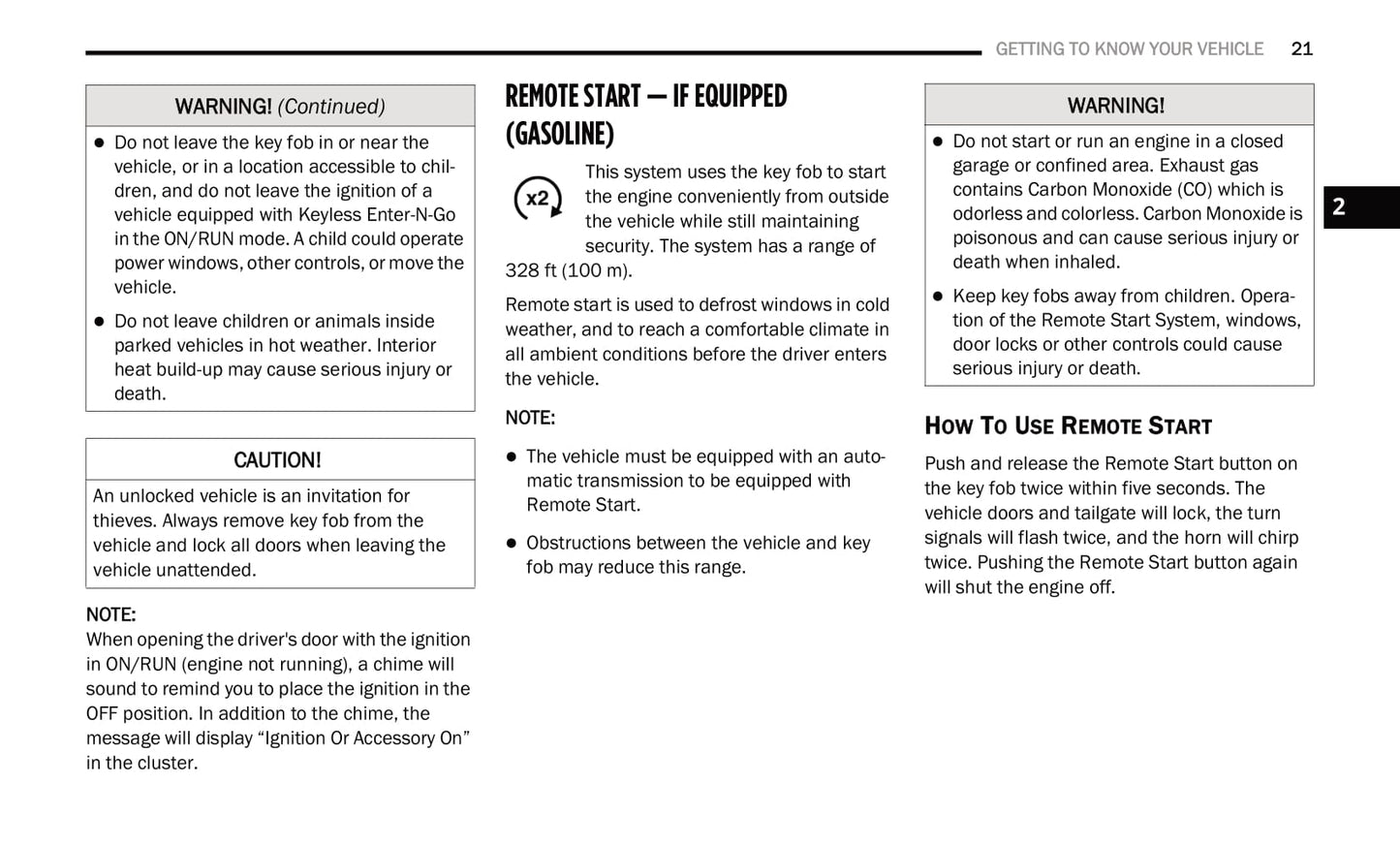 GETTING TO KNOW YOUR VEHICLE 21

WARNING! (Continued)

- Do not leave the key fob in or near the vehicle, or in a location accessible to children, and do not leave the ignition of a vehicle equipped with Keyless Enter-N-Go in the ON/RUN mode. A child could operate power windows, other controls, or move the vehicle.
- Do not leave children or animals inside parked vehicles in hot weather. Interior heat build-up may cause serious injury or death.

CAUTION!

An unlocked vehicle is an invitation for thieves. Always remove key fob from the vehicle and lock all doors when leaving the vehicle unattended.

NOTE:
When opening the driver's door with the ignition in ON/RUN (engine not running), a chime will sound to remind you to place the ignition in the OFF position. In addition to the chime, the message will display “Ignition Or Accessory On” in the cluster.

REMOTE START — IF EQUIPPED (GASOLINE)

x2

This system uses the key fob to start the engine conveniently from outside the vehicle while still maintaining security. The system has a range of 328 ft (100 m).

Remote start is used to defrost windows in cold weather, and to reach a comfortable climate in all ambient conditions before the driver enters the vehicle.

NOTE:

- The vehicle must be equipped with an automatic transmission to be equipped with Remote Start.
- Obstructions between the vehicle and key fob may reduce this range.

WARNING!

- Do not start or run an engine in a closed garage or confined area. Exhaust gas contains Carbon Monoxide (CO) which is odorless and colorless. Carbon Monoxide is poisonous and can cause serious injury or death when inhaled.
- Keep key fobs away from children. Operation of the Remote Start System, windows, door locks or other controls could cause serious injury or death.

2

HOW TO USE REMOTE START

Push and release the Remote Start button on the key fob twice within five seconds. The vehicle doors and tailgate will lock, the turn signals will flash twice, and the horn will chirp twice. Pushing the Remote Start button again will shut the engine off.